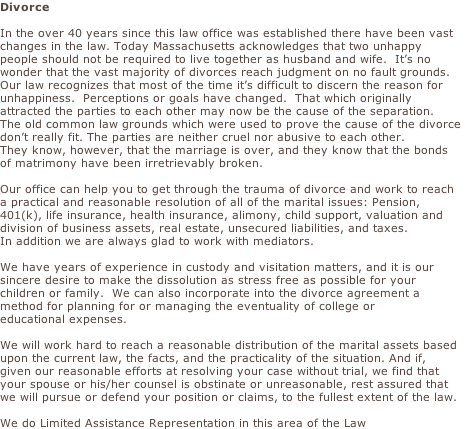 Divorce

In the over 40 years since this law office was established there have been vast changes in the law. Today Massachusetts acknowledges that two unhappy people should not be required to live together as husband and wife. It's no wonder that the vast majority of divorces reach judgment on no fault grounds. Our law recognizes that most of the time it's difficult to discern the reason for unhappiness. Perceptions or goals have changed. That which originally attracted the parties to each other may now be the cause of the separation. The old common law grounds which were used to prove the cause of the divorce don't really fit. The parties are neither cruel nor abusive to each other. They know, however, that the marriage is over, and they know that the bonds of matrimony have been irretrievably broken.

Our office can help you to get through the trauma of divorce and work to reach a practical and reasonable resolution of all of the marital issues: Pension, 401(k), life insurance, health insurance, alimony, child support, valuation and division of business assets, real estate, unsecured liabilities, and taxes. In addition we are always glad to work with mediators.

We have years of experience in custody and visitation matters, and it is our sincere desire to make the dissolution as stress free as possible for your children or family. We can also incorporate into the divorce agreement a method for planning for or managing the eventuality of college or educational expenses.

We will work hard to reach a reasonable distribution of the marital assets based upon the current law, the facts, and the practicality of the situation. And if, given our reasonable efforts at resolving your case without trial, we find that your spouse or his/her counsel is obstinate or unreasonable, rest assured that we will pursue or defend your position or claims, to the fullest extent of the law.

We do Limited Assistance Representation in this area of the Law